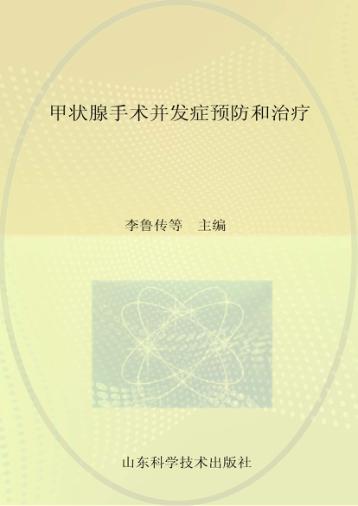 甲状腺手术并发症预防和治疗

李鲁传等　主编

山东科学技术出版社